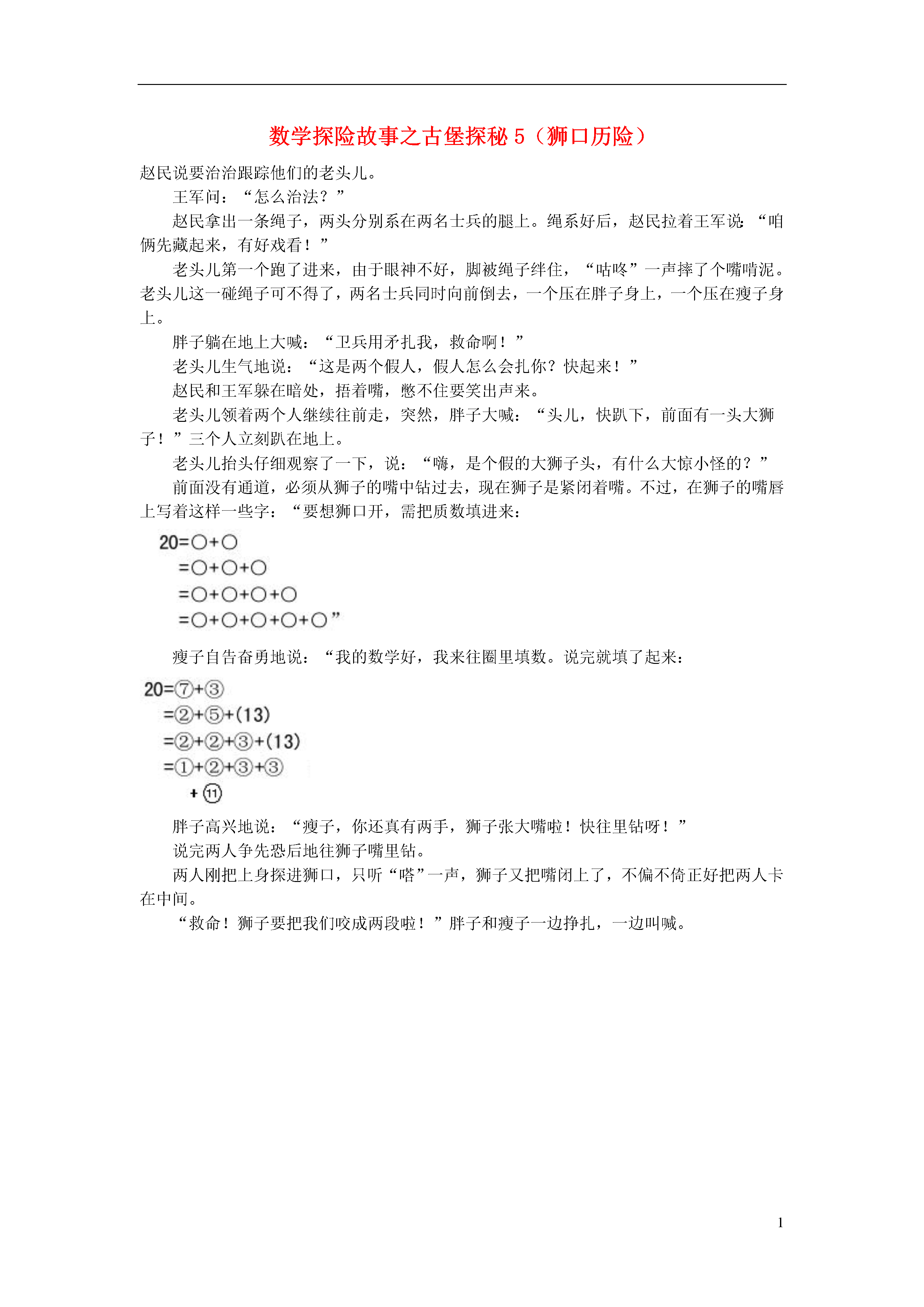 数学探险故事之古堡探秘 5（狮口历险）

赵民说要治治跟踪他们的老头儿。

王军问：“怎么治法？”

赵民拿出一条绳子，两头分别系在两名士兵的腿上。绳系好后，赵民拉着王军说：“咱俩先藏起来，有好戏看！”

老头儿第一个跑了进来，由于眼神不好，脚被绳子绊住，“咕咚”一声摔了个嘴啃泥。老头儿这一碰绳子可不得了，两名士兵同时向前倒去，一个压在胖子身上，一个压在瘦子身上。

胖子躺在地上大喊：“卫兵用矛扎我，救命啊！”

老头儿生气地说：“这是两个假人，假人怎么会扎你？快起来！”

赵民和王军躲在暗处，捂着嘴，憋不住要笑出声来。

老头儿领着两个人继续往前走，突然，胖子大喊：“头儿，快趴下，前面有一头大狮子！”三个人立刻趴在地上。

老头儿抬头仔细观察了一下，说：“嗨，是个假的大狮子头，有什么大惊小怪的？”

前面没有通道，必须从狮子的嘴中钻过去，现在狮子是紧闭着嘴。不过，在狮子的嘴唇上写着这样一些字：“要想狮口开，需把质数填进来：

20=○+○
=○+○+○
=○+○+○+○
=○+○+○+○+○”

瘦子自告奋勇地说：“我的数学好，我来往圈里填数。说完就填了起来：

20=⑦+③
=②+⑤+(13)
=②+②+③+(13)
=①+②+③+③
+⑪

胖子高兴地说：“瘦子，你还真有两手，狮子张大嘴啦！快往里钻呀！”

说完两人争先恐后地往狮子嘴里钻。

两人刚把上身探进狮口，只听“嗒”一声，狮子又把嘴闭上了，不偏不倚正好把两人卡在中间。

“救命！狮子要把我们咬成两段啦！”胖子和瘦子一边挣扎，一边叫喊。

1